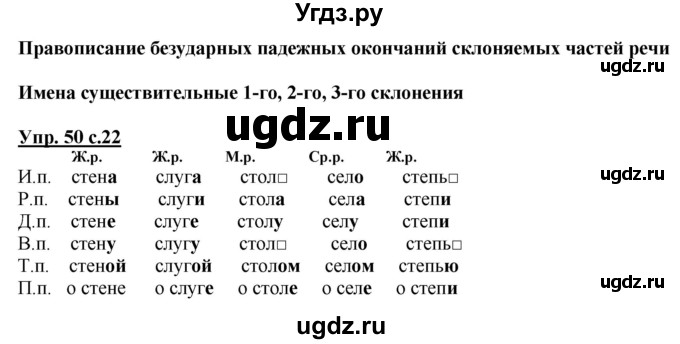 Угдз.ру

Правописание безударных падежных окончаний склоняемых частей речи

ugdz.ru

Имена существительные 1-го, 2-го, 3-го склонения

ugdz.ru

Упр. 50 с.22

| | Ж.р. | Ж.р. | М.р. | Ср.р. | Ж.р. |
|---|---|---|---|---|---|
| И.п. | стена | слуга | стол□ | село | степь□ |
| Р.п. | стены | слуги | стола | села | степи |
| Д.п. | стене | слуге | столу | селу | степи |
| В.п. | стену | слугу | стол□ | село | степь□ |
| Т.п. | стеной | слугой | столом | селом | степью |
| П.п. | о стене | о слуге | о столе | о селе | о степи |

ugdz.ru

ugdz.ru

ugdz.ru